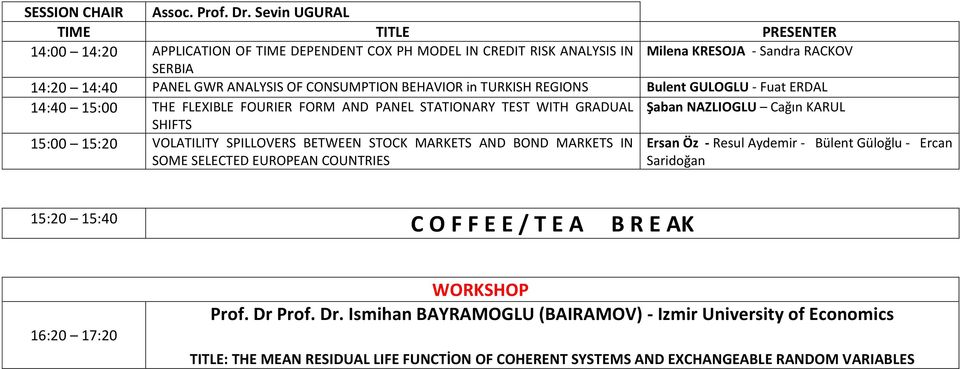 | SESSION CHAIR | Assoc. Prof. Dr. Sevin UGURAL | |
|---|---|---|
| TIME | TITLE | PRESENTER |
| 14:00 – 14:20 | APPLICATION OF TIME DEPENDENT COX PH MODEL IN CREDIT RISK ANALYSIS IN SERBIA | Milena KRESOJA - Sandra RACKOV |
| 14:20 – 14:40 | PANEL GWR ANALYSIS OF CONSUMPTION BEHAVIOR in TURKISH REGIONS | Bulent GULOGLU - Fuat ERDAL |
| 14:40 – 15:00 | THE FLEXIBLE FOURIER FORM AND PANEL STATIONARY TEST WITH GRADUAL SHIFTS | Şaban NAZLIOGLU – Cağın KARUL |
| 15:00 – 15:20 | VOLATILITY SPILLOVERS BETWEEN STOCK MARKETS AND BOND MARKETS IN SOME SELECTED EUROPEAN COUNTRIES | Ersan Öz - Resul Aydemir - Bülent Güloğlu - Ercan Saridoğan |

| 15:20 – 15:40 | C O F F E E / T E A B R E AK |
|---|---|

| | WORKSHOP |
|---|---|
| 16:20 – 17:20 | Prof. Dr Prof. Dr. Ismihan BAYRAMOGLU (BAIRAMOV) - Izmir University of Economics TITLE: THE MEAN RESIDUAL LIFE FUNCTİON OF COHERENT SYSTEMS AND EXCHANGEABLE RANDOM VARIABLES |